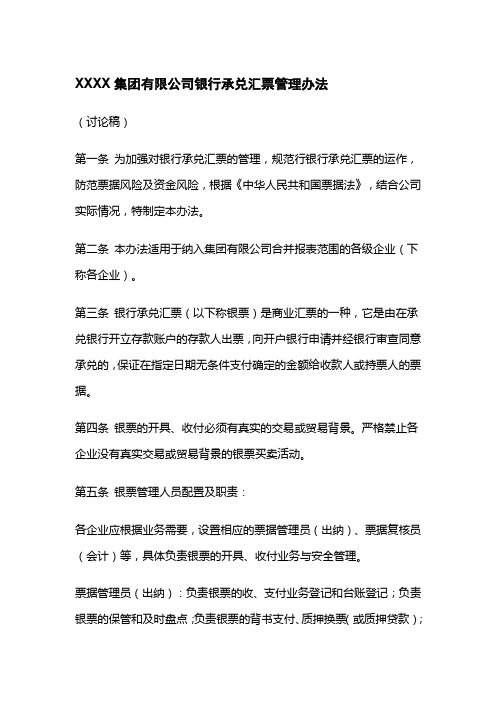 XXXX 集团有限公司银行承兑汇票管理办法

（讨论稿）

第一条 为加强对银行承兑汇票的管理，规范行银行承兑汇票的运作，防范票据风险及资金风险，根据《中华人民共和国票据法》，结合公司实际情况，特制定本办法。

第二条 本办法适用于纳入集团有限公司合并报表范围的各级企业（下称各企业）。

第三条 银行承兑汇票（以下称银票）是商业汇票的一种，它是由在承兑银行开立存款账户的存款人出票，向开户银行申请并经银行审查同意承兑的，保证在指定日期无条件支付确定的金额给收款人或持票人的票据。

第四条 银票的开具、收付必须有真实的交易或贸易背景。严格禁止各企业没有真实交易或贸易背景的银票买卖活动。

第五条 银票管理人员配置及职责：

各企业应根据业务需要，设置相应的票据管理员（出纳）、票据复核员（会计）等，具体负责银票的开具、收付业务与安全管理。

票据管理员（出纳）：负责银票的收、支付业务登记和台账登记；负责银票的保管和及时盘点；负责银票的背书支付、质押换票（或质押贷款）；